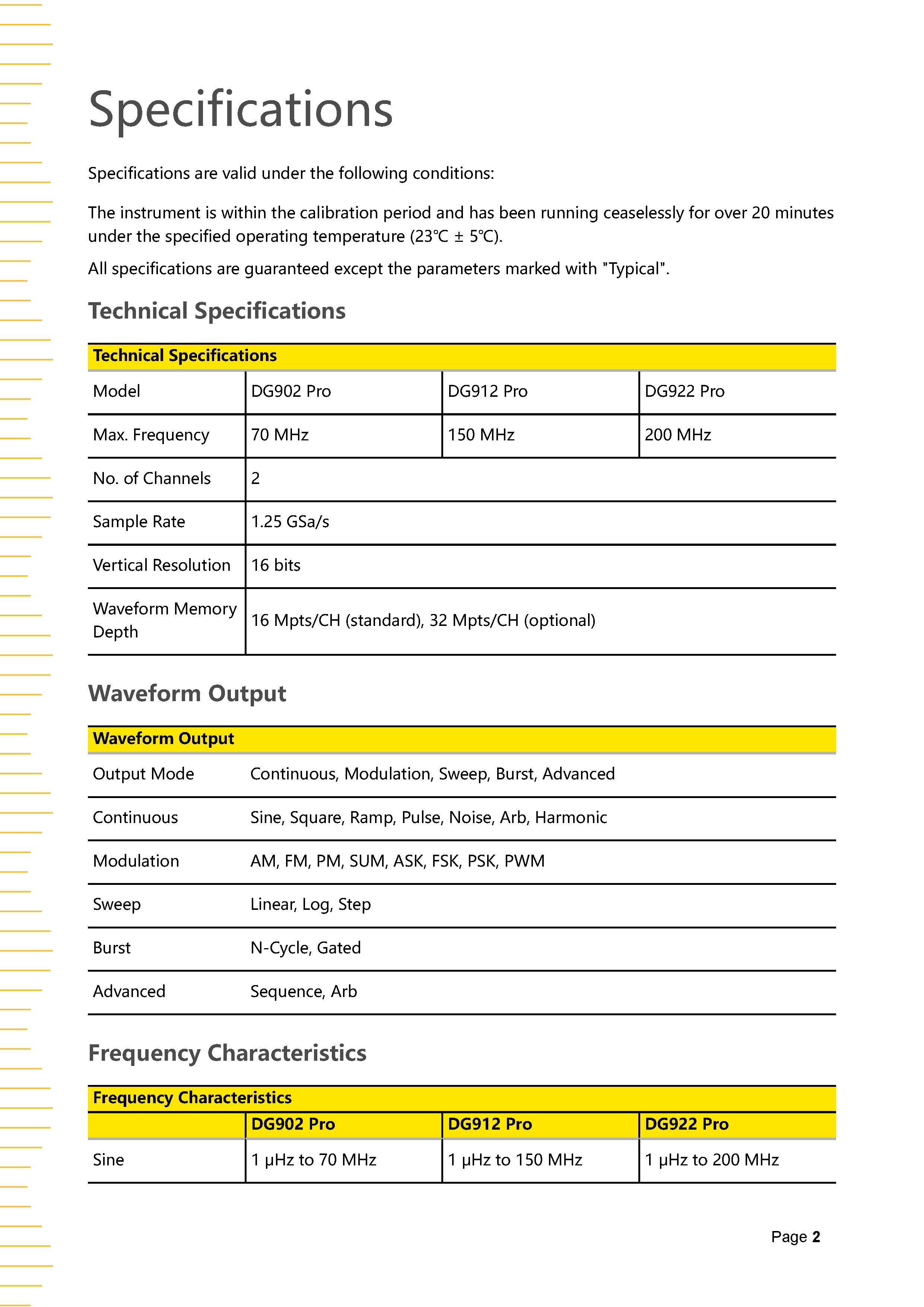 Specifications

Specifications are valid under the following conditions:

The instrument is within the calibration period and has been running ceaselessly for over 20 minutes under the specified operating temperature (23℃ ± 5℃).

All specifications are guaranteed except the parameters marked with "Typical".

Technical Specifications

| Technical Specifications | | | |
|---|---|---|---|
| Model | DG902 Pro | DG912 Pro | DG922 Pro |
| Max. Frequency | 70 MHz | 150 MHz | 200 MHz |
| No. of Channels | 2 | | |
| Sample Rate | 1.25 GSa/s | | |
| Vertical Resolution | 16 bits | | |
| Waveform Memory Depth | 16 Mpts/CH (standard), 32 Mpts/CH (optional) | | |

Waveform Output

| Waveform Output | |
|---|---|
| Output Mode | Continuous, Modulation, Sweep, Burst, Advanced |
| Continuous | Sine, Square, Ramp, Pulse, Noise, Arb, Harmonic |
| Modulation | AM, FM, PM, SUM, ASK, FSK, PSK, PWM |
| Sweep | Linear, Log, Step |
| Burst | N-Cycle, Gated |
| Advanced | Sequence, Arb |

Frequency Characteristics

| Frequency Characteristics | | | |
|---|---|---|---|
| | DG902 Pro | DG912 Pro | DG922 Pro |
| Sine | 1 μHz to 70 MHz | 1 μHz to 150 MHz | 1 μHz to 200 MHz |

Page 2